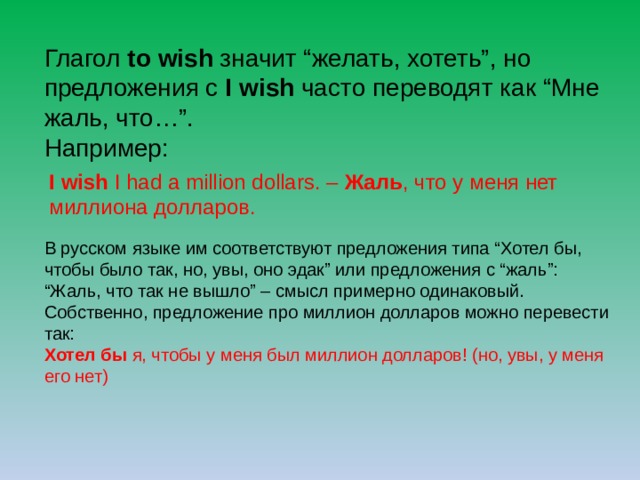 Глагол to wish значит “желать, хотеть”, но предложения с I wish часто переводят как “Мне жаль, что…”.
Например:

I wish I had a million dollars. – Жаль, что у меня нет миллиона долларов.

В русском языке им соответствуют предложения типа “Хотел бы, чтобы было так, но, увы, оно эдак” или предложения с “жаль”: “Жаль, что так не вышло” – смысл примерно одинаковый. Собственно, предложение про миллион долларов можно перевести так:
Хотел бы я, чтобы у меня был миллион долларов! (но, увы, у меня его нет)